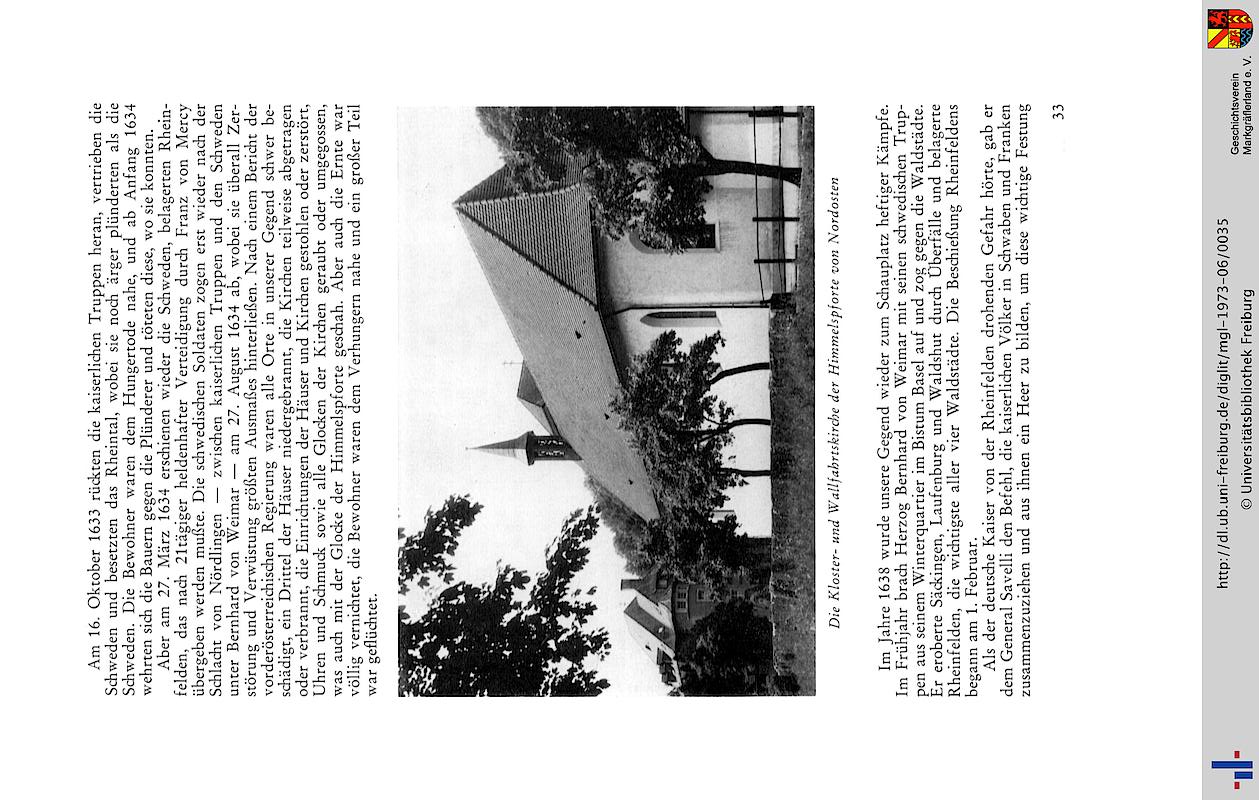 Am 16. Oktober 1633 rückten die kaiserlichen Truppen heran, vertrieben die Schweden und besetzten das Rheintal, wobei sie noch ärger plünderten als die Schweden. Die Bewohner waren dem Hungertode nahe, und ab Anfang 1634 wehrten sich die Bauern gegen die Plünderer und töteten diese, wo sie konnten.

Aber am 27. März 1634 erschienen wieder die Schweden, belagerten Rheinfelden, das nach 21tägiger heldenhafter Verteidigung durch Franz von Mercy übergeben werden mußte. Die schwedischen Soldaten zogen erst wieder nach der Schlacht von Nördlingen — zwischen kaiserlichen Truppen und den Schweden unter Bernhard von Weimar — am 27. August 1634 ab, wobei sie überall Zerstörung und Verwüstung größten Ausmaßes hinterließen. Nach einem Bericht der vorderösterreichischen Regierung waren alle Orte in unserer Gegend schwer beschädigt, ein Drittel der Häuser niedergebrannt, die Kirchen teilweise abgetragen oder verbrannt, die Einrichtungen der Häuser und Kirchen gestohlen oder zerstört, Uhren und Schmuck sowie alle Glocken der Kirchen geraubt oder umgegossen, was auch mit der Glocke der Himmelspforte geschah. Aber auch die Ernte war völlig vernichtet, die Bewohner waren dem Verhungern nahe und ein großer Teil war geflüchtet.

Die Kloster- und Wallfahrtskirche der Himmelspforte von Nordosten

Im Jahre 1638 wurde unsere Gegend wieder zum Schauplatz heftiger Kämpfe. Im Frühjahr brach Herzog Bernhard von Weimar mit seinen schwedischen Truppen aus seinem Winterquartier im Bistum Basel auf und zog gegen die Waldstädte. Er eroberte Säckingen, Laufenburg und Waldshut durch Überfälle und belagerte Rheinfelden, die wichtigste aller vier Waldstädte. Die Beschießung Rheinfeldens begann am 1. Februar.

Als der deutsche Kaiser von der Rheinfelden drohenden Gefahr hörte, gab er dem General Savelli den Befehl, die kaiserlichen Völker in Schwaben und Franken zusammenzuziehen und aus ihnen ein Heer zu bilden, um diese wichtige Festung

33

http://dl.ub.uni-freiburg.de/diglit/mgl-1973-06/0035
© Universitätsbibliothek Freiburg

Geschichtsverein Markgräflerland e. V.